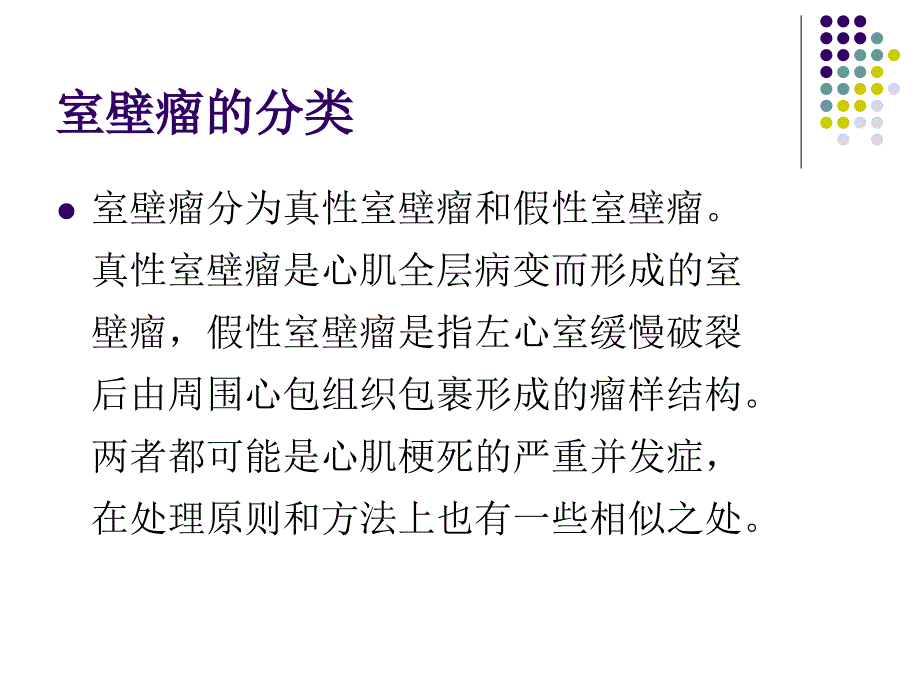 室壁瘤的分类

室壁瘤分为真性室壁瘤和假性室壁瘤。真性室壁瘤是心肌全层病变而形成的室壁瘤，假性室壁瘤是指左心室缓慢破裂后由周围心包组织包裹形成的瘤样结构。两者都可能是心肌梗死的严重并发症，在处理原则和方法上也有一些相似之处。